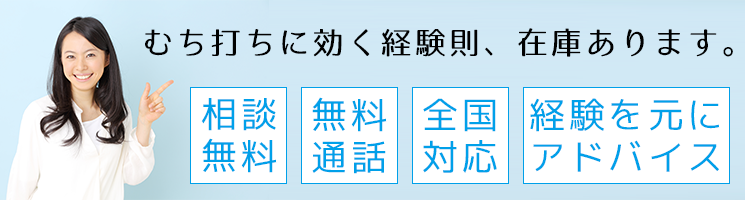 むち打ちに効く経験則、在庫あります。

相談無料

無料通話

全国対応

経験を元にアドバイス